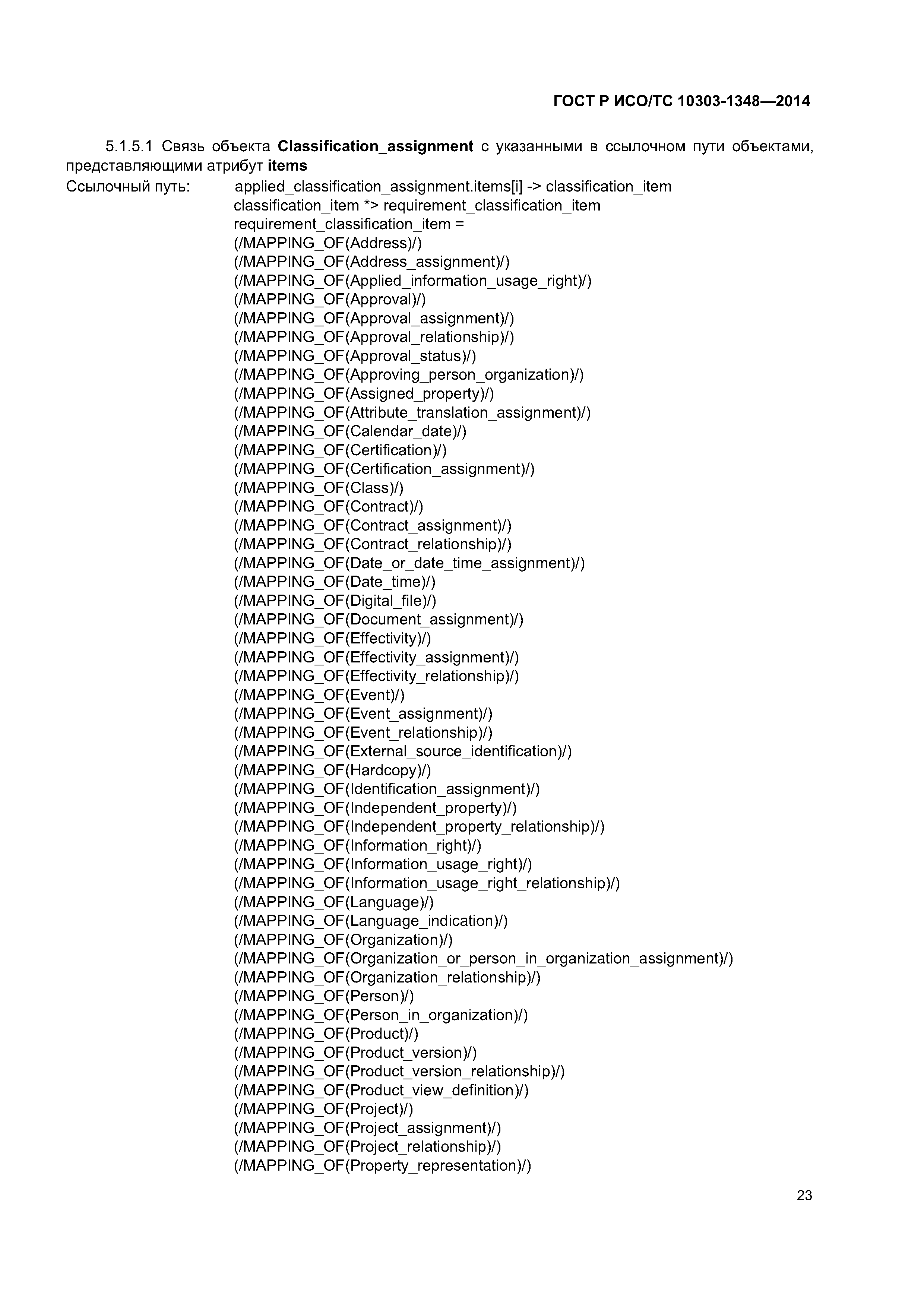 ГОСТ Р ИСО/ТС 10303-1348—2014

5.1.5.1 Связь объекта Classification_assignment с указанными в ссылочном пути объектами, представляющими атрибут items

Ссылочный путь: applied_classification_assignment.items[i] -> classification_item
classification_item *> requirement_classification_item
requirement_classification_item =
(/MAPPING_OF(Address)/)
(/MAPPING_OF(Address_assignment)/)
(/MAPPING_OF(Applied_information_usage_right)/)
(/MAPPING_OF(Approval)/)
(/MAPPING_OF(Approval_assignment)/)
(/MAPPING_OF(Approval_relationship)/)
(/MAPPING_OF(Approval_status)/)
(/MAPPING_OF(Approving_person_organization)/)
(/MAPPING_OF(Assigned_property)/)
(/MAPPING_OF(Attribute_translation_assignment)/)
(/MAPPING_OF(Calendar_date)/)
(/MAPPING_OF(Certification)/)
(/MAPPING_OF(Certification_assignment)/)
(/MAPPING_OF(Class)/)
(/MAPPING_OF(Contract)/)
(/MAPPING_OF(Contract_assignment)/)
(/MAPPING_OF(Contract_relationship)/)
(/MAPPING_OF(Date_or_date_time_assignment)/)
(/MAPPING_OF(Date_time)/)
(/MAPPING_OF(Digital_file)/)
(/MAPPING_OF(Document_assignment)/)
(/MAPPING_OF(Effectivity)/)
(/MAPPING_OF(Effectivity_assignment)/)
(/MAPPING_OF(Effectivity_relationship)/)
(/MAPPING_OF(Event)/)
(/MAPPING_OF(Event_assignment)/)
(/MAPPING_OF(Event_relationship)/)
(/MAPPING_OF(External_source_identification)/)
(/MAPPING_OF(Hardcopy)/)
(/MAPPING_OF(Identification_assignment)/)
(/MAPPING_OF(Independent_property)/)
(/MAPPING_OF(Independent_property_relationship)/)
(/MAPPING_OF(Information_right)/)
(/MAPPING_OF(Information_usage_right)/)
(/MAPPING_OF(Information_usage_right_relationship)/)
(/MAPPING_OF(Language)/)
(/MAPPING_OF(Language_indication)/)
(/MAPPING_OF(Organization)/)
(/MAPPING_OF(Organization_or_person_in_organization_assignment)/)
(/MAPPING_OF(Organization_relationship)/)
(/MAPPING_OF(Person)/)
(/MAPPING_OF(Person_in_organization)/)
(/MAPPING_OF(Product)/)
(/MAPPING_OF(Product_version)/)
(/MAPPING_OF(Product_version_relationship)/)
(/MAPPING_OF(Product_view_definition)/)
(/MAPPING_OF(Project)/)
(/MAPPING_OF(Project_assignment)/)
(/MAPPING_OF(Project_relationship)/)
(/MAPPING_OF(Property_representation)/)

23